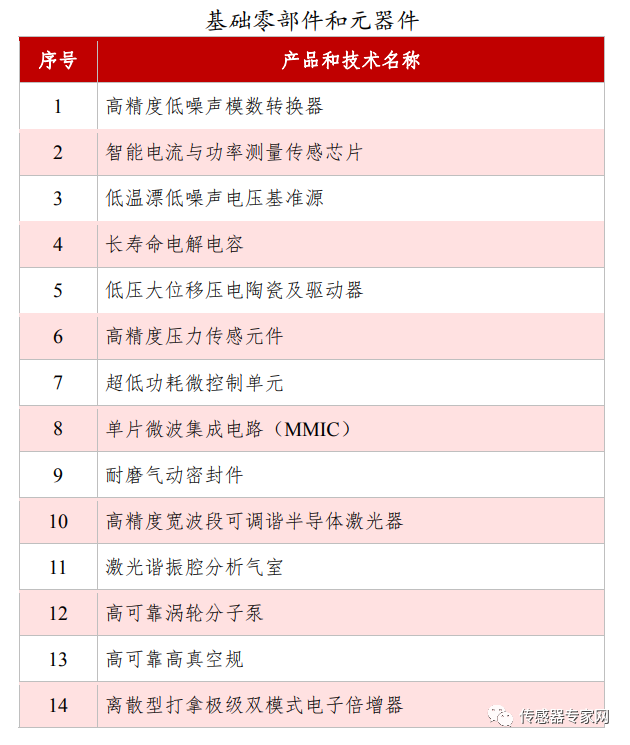 基础零部件和元器件

| 序号 | 产品和技术名称 |
|---|---|
| 1 | 高精度低噪声模数转换器 |
| 2 | 智能电流与功率测量传感芯片 |
| 3 | 低温漂低噪声电压基准源 |
| 4 | 长寿命电解电容 |
| 5 | 低压大位移压电陶瓷及驱动器 |
| 6 | 高精度压力传感元件 |
| 7 | 超低功耗微控制单元 |
| 8 | 单片微波集成电路（MMIC） |
| 9 | 耐磨气动密封件 |
| 10 | 高精度宽波段可调谐半导体激光器 |
| 11 | 激光谐振腔分析气室 |
| 12 | 高可靠涡轮分子泵 |
| 13 | 高可靠高真空规 |
| 14 | 离散型打拿极级双模式电子倍增器 |

传感器专家网